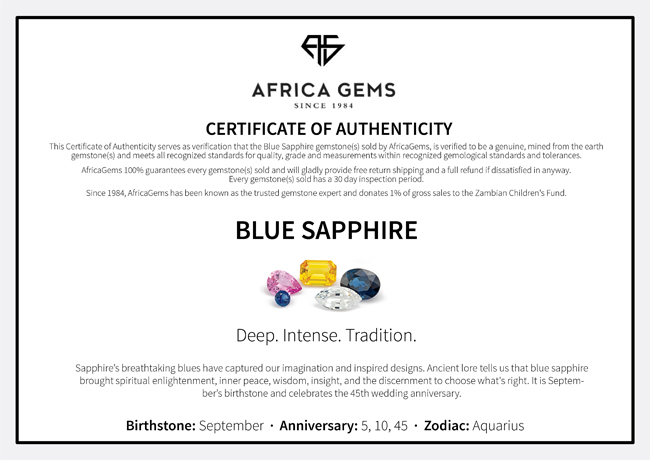 AFRICA GEMS
SINCE 1984

CERTIFICATE OF AUTHENTICITY

This Certificate of Authenticity serves as verification that the Blue Sapphire gemstone(s) sold by AfricaGems, is verified to be a genuine, mined from the earth gemstone(s) and meets all recognized standards for quality, grade and measurements within recognized gemological standards and tolerances.

AfricaGems 100% guarantees every gemstone(s) sold and will gladly provide free return shipping and a full refund if dissatisfied in anyway. Every gemstone(s) sold has a 30 day inspection period.

Since 1984, AfricaGems has been known as the trusted gemstone expert and donates 1% of gross sales to the Zambian Children's Fund.

BLUE SAPPHIRE

Deep. Intense. Tradition.

Sapphire's breathtaking blues have captured our imagination and inspired designs. Ancient lore tells us that blue sapphire brought spiritual enlightenment, inner peace, wisdom, insight, and the discernment to choose what's right. It is September's birthstone and celebrates the 45th wedding anniversary.

Birthstone: September · Anniversary: 5, 10, 45 · Zodiac: Aquarius